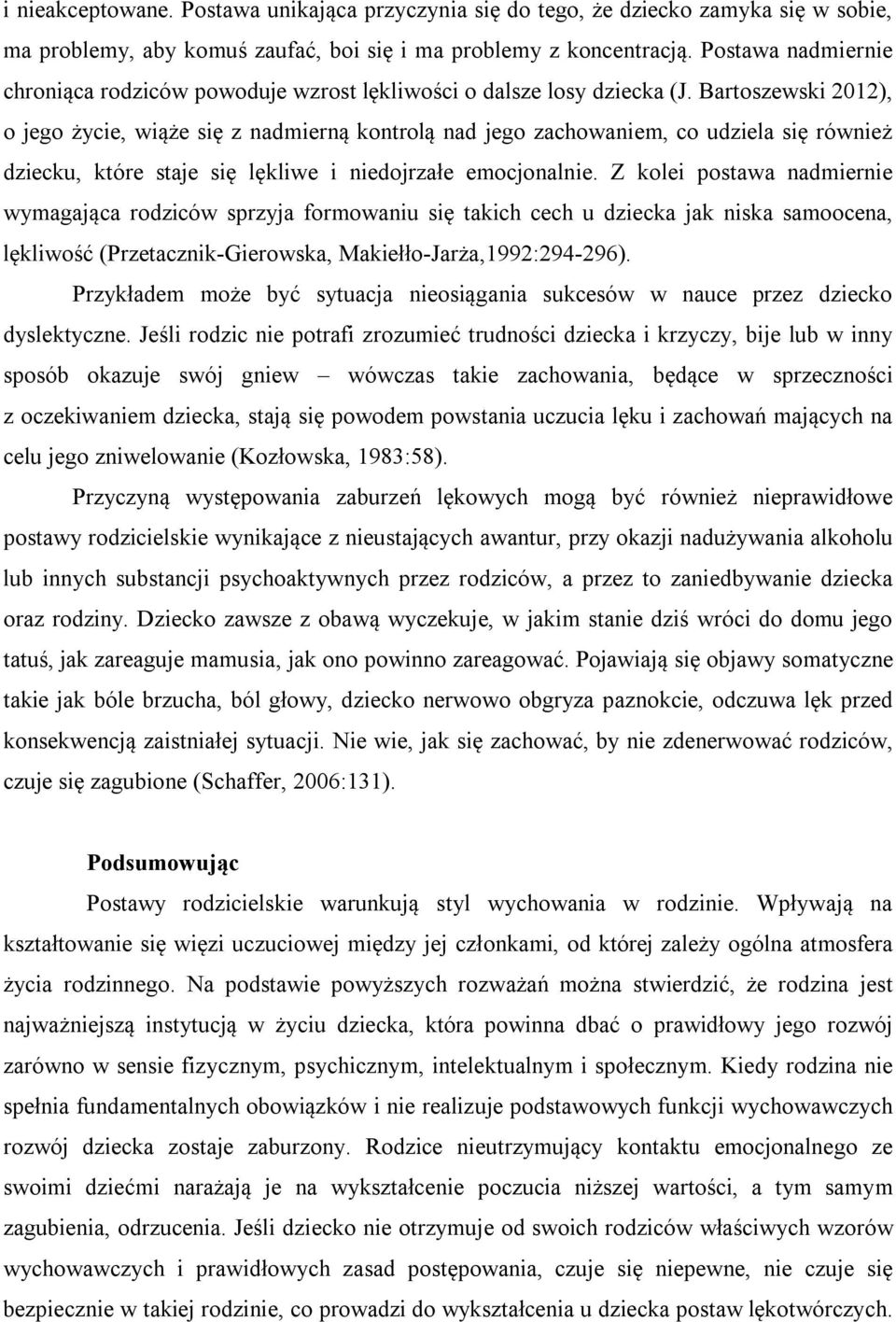 i nieakceptowane. Postawa unikająca przyczynia się do tego, że dziecko zamyka się w sobie, ma problemy, aby komuś zaufać, boi się i ma problemy z koncentracją. Postawa nadmiernie chroniąca rodziców powoduje wzrost lękliwości o dalsze losy dziecka (J. Bartoszewski 2012), o jego życie, wiąże się z nadmierną kontrolą nad jego zachowaniem, co udziela się również dziecku, które staje się lękliwe i niedojrzałe emocjonalnie. Z kolei postawa nadmiernie wymagająca rodziców sprzyja formowaniu się takich cech u dziecka jak niska samoocena, lękliwość (Przetacznik-Gierowska, Makiełło-Jarża,1992:294-296).

Przykładem może być sytuacja nieosiągania sukcesów w nauce przez dziecko dyslektyczne. Jeśli rodzic nie potrafi zrozumieć trudności dziecka i krzyczy, bije lub w inny sposób okazuje swój gniew – wówczas takie zachowania, będące w sprzeczności z oczekiwaniem dziecka, stają się powodem powstania uczucia lęku i zachowań mających na celu jego zniwelowanie (Kozłowska, 1983:58).

Przyczyną występowania zaburzeń lękowych mogą być również nieprawidłowe postawy rodzicielskie wynikające z nieustających awantur, przy okazji nadużywania alkoholu lub innych substancji psychoaktywnych przez rodziców, a przez to zaniedbywanie dziecka oraz rodziny. Dziecko zawsze z obawą wyczekuje, w jakim stanie dziś wróci do domu jego tatuś, jak zareaguje mamusia, jak ono powinno zareagować. Pojawiają się objawy somatyczne takie jak bóle brzucha, ból głowy, dziecko nerwowo obgryza paznokcie, odczuwa lęk przed konsekwencją zaistniałej sytuacji. Nie wie, jak się zachować, by nie zdenerwować rodziców, czuje się zagubione (Schaffer, 2006:131).

Podsumowując

Postawy rodzicielskie warunkują styl wychowania w rodzinie. Wpływają na kształtowanie się więzi uczuciowej między jej członkami, od której zależy ogólna atmosfera życia rodzinnego. Na podstawie powyższych rozważań można stwierdzić, że rodzina jest najważniejszą instytucją w życiu dziecka, która powinna dbać o prawidłowy jego rozwój zarówno w sensie fizycznym, psychicznym, intelektualnym i społecznym. Kiedy rodzina nie spełnia fundamentalnych obowiązków i nie realizuje podstawowych funkcji wychowawczych rozwój dziecka zostaje zaburzony. Rodzice nieutrzymujący kontaktu emocjonalnego ze swoimi dziećmi narażają je na wykształcenie poczucia niższej wartości, a tym samym zagubienia, odrzucenia. Jeśli dziecko nie otrzymuje od swoich rodziców właściwych wzorów wychowawczych i prawidłowych zasad postępowania, czuje się niepewne, nie czuje się bezpiecznie w takiej rodzinie, co prowadzi do wykształcenia u dziecka postaw lękotwórczych.